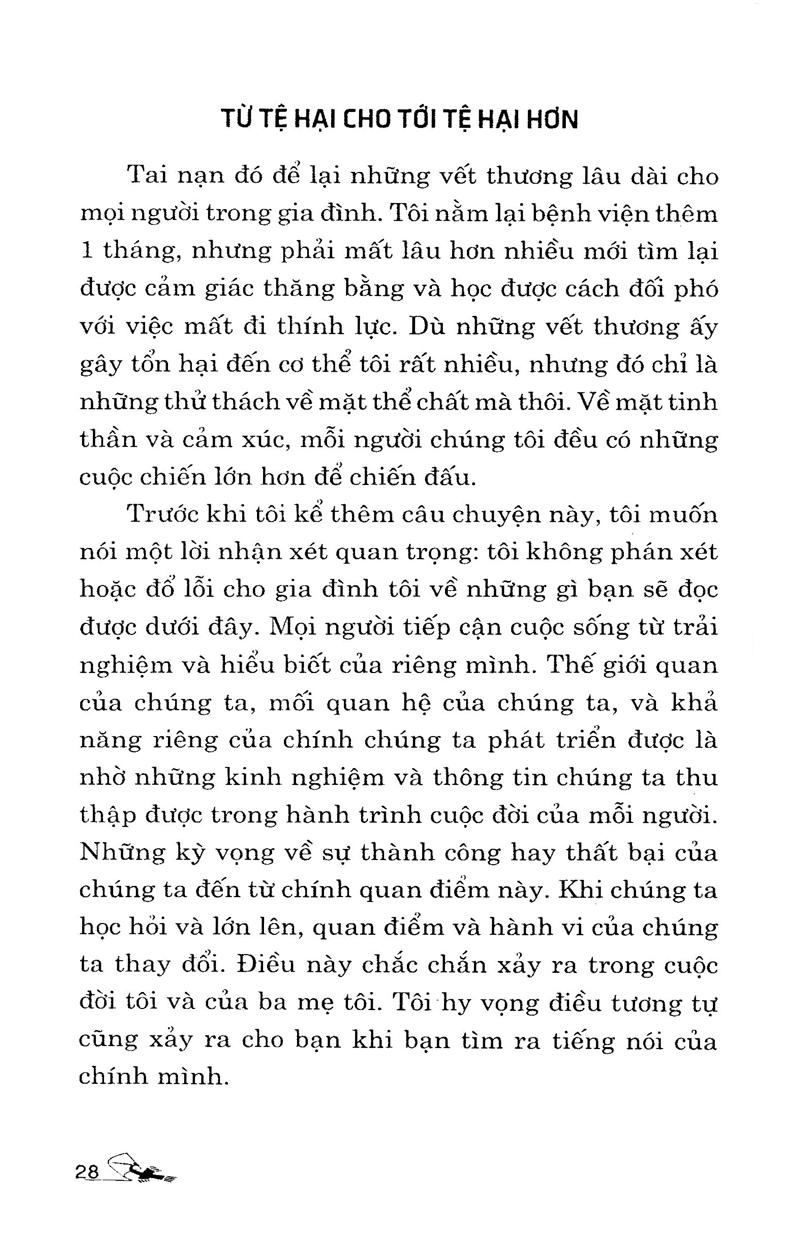 TỪ TỆ HẠI CHO TỚI TỆ HẠI HƠN

Tai nạn đó để lại những vết thương lâu dài cho mọi người trong gia đình. Tôi nằm lại bệnh viện thêm 1 tháng, nhưng phải mất lâu hơn nhiều mới tìm lại được cảm giác thăng bằng và học được cách đối phó với việc mất đi thính lực. Dù những vết thương ấy gây tổn hại đến cơ thể tôi rất nhiều, nhưng đó chỉ là những thử thách về mặt thể chất mà thôi. Về mặt tinh thần và cảm xúc, mỗi người chúng tôi đều có những cuộc chiến lớn hơn để chiến đấu.

Trước khi tôi kể thêm câu chuyện này, tôi muốn nói một lời nhận xét quan trọng: tôi không phán xét hoặc đổ lỗi cho gia đình tôi về những gì bạn sẽ đọc được dưới đây. Mọi người tiếp cận cuộc sống từ trải nghiệm và hiểu biết của riêng mình. Thế giới quan của chúng ta, mối quan hệ của chúng ta, và khả năng riêng của chính chúng ta phát triển được là nhờ những kinh nghiệm và thông tin chúng ta thu thập được trong hành trình cuộc đời của mỗi người. Những kỳ vọng về sự thành công hay thất bại của chúng ta đến từ chính quan điểm này. Khi chúng ta học hỏi và lớn lên, quan điểm và hành vi của chúng ta thay đổi. Điều này chắc chắn xảy ra trong cuộc đời tôi và của ba mẹ tôi. Tôi hy vọng điều tương tự cũng xảy ra cho bạn khi bạn tìm ra tiếng nói của chính mình.

28